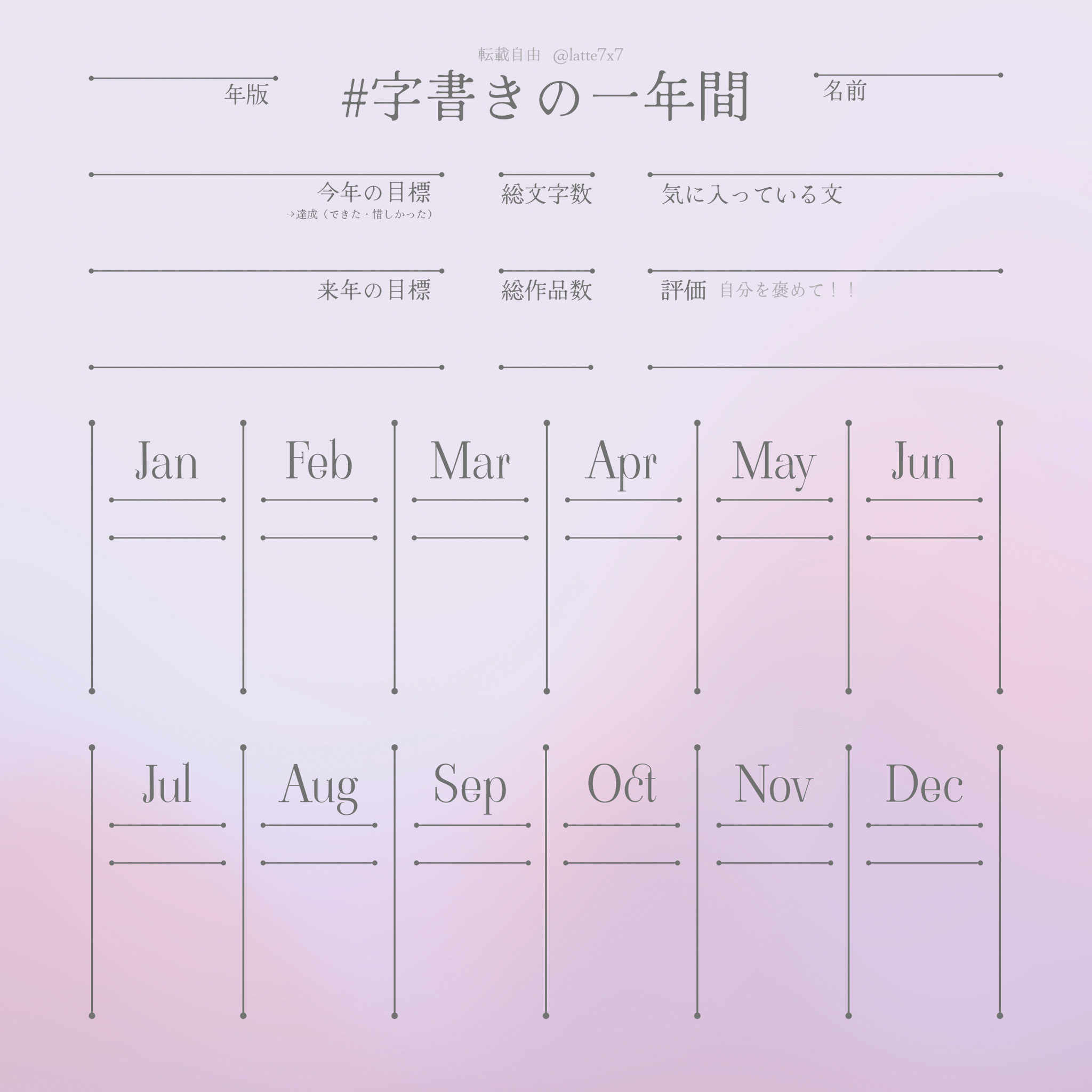 転載自由 @latte7x7

年版

#字書きの一年間

名前

今年の目標
→達成（できた・惜しかった）

総文字数

気に入っている文

来年の目標

総作品数

評価 自分を褒めて！！

Jan

Feb

Mar

Apr

May

Jun

Jul

Aug

Sep

Oct

Nov

Dec